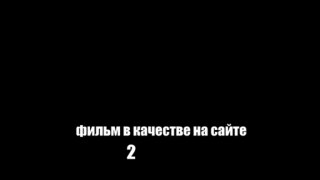 фильм в качестве на сайте
2